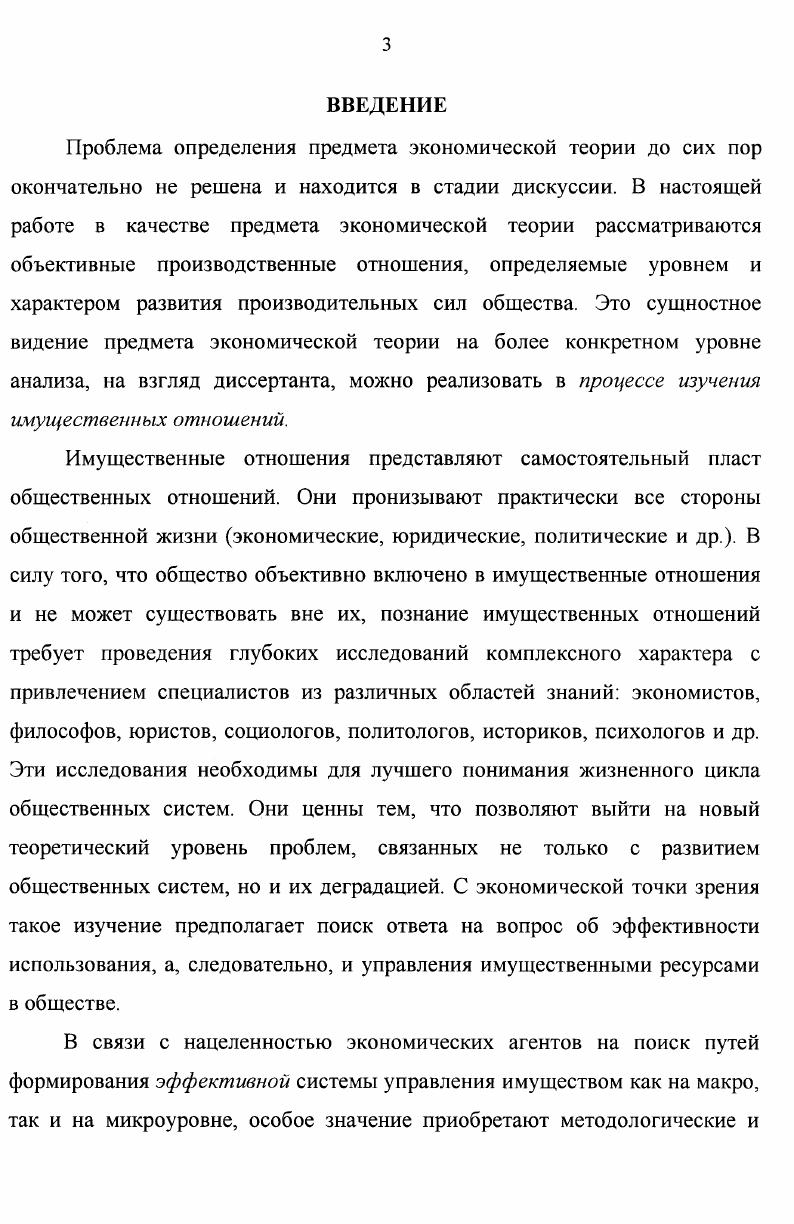 3

ВВЕДЕНИЕ

Проблема определения предмета экономической теории до сих пор окончательно не решена и находится в стадии дискуссии. В настоящей работе в качестве предмета экономической теории рассматриваются объективные производственные отношения, определяемые уровнем и характером развития производительных сил общества. Это сущностное видение предмета экономической теории на более конкретном уровне анализа, на взгляд диссертанта, можно реализовать в процессе изучения имущественных отношений.

Имущественные отношения представляют самостоятельный пласт общественных отношений. Они пронизывают практически все стороны общественной жизни (экономические, юридические, политические и др.). В силу того, что общество объективно включено в имущественные отношения и не может существовать вне их, познание имущественных отношений требует проведения глубоких исследований комплексного характера с привлечением специалистов из различных областей знаний: экономистов, философов, юристов, социологов, политологов, историков, психологов и др. Эти исследования необходимы для лучшего понимания жизненного цикла общественных систем. Они ценны тем, что позволяют выйти на новый теоретический уровень проблем, связанных не только с развитием общественных систем, но и их деградацией. С экономической точки зрения такое изучение предполагает поиск ответа на вопрос об эффективности использования, а, следовательно, и управления имущественными ресурсами в обществе.

В связи с нацеленностью экономических агентов на поиск путей формирования эффективной системы управления имуществом как на макро, так и на микроуровне, особое значение приобретают методологические и